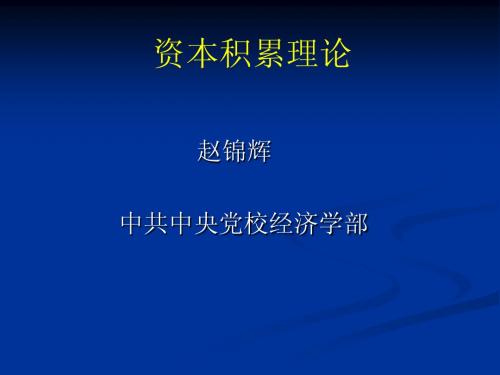 资本积累理论

赵锦辉

中共中央党校经济学部